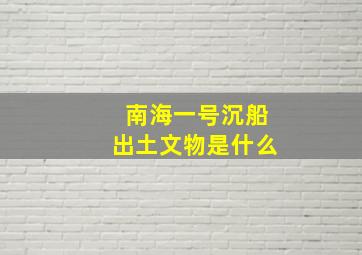 南海一号沉船
出土文物是什么